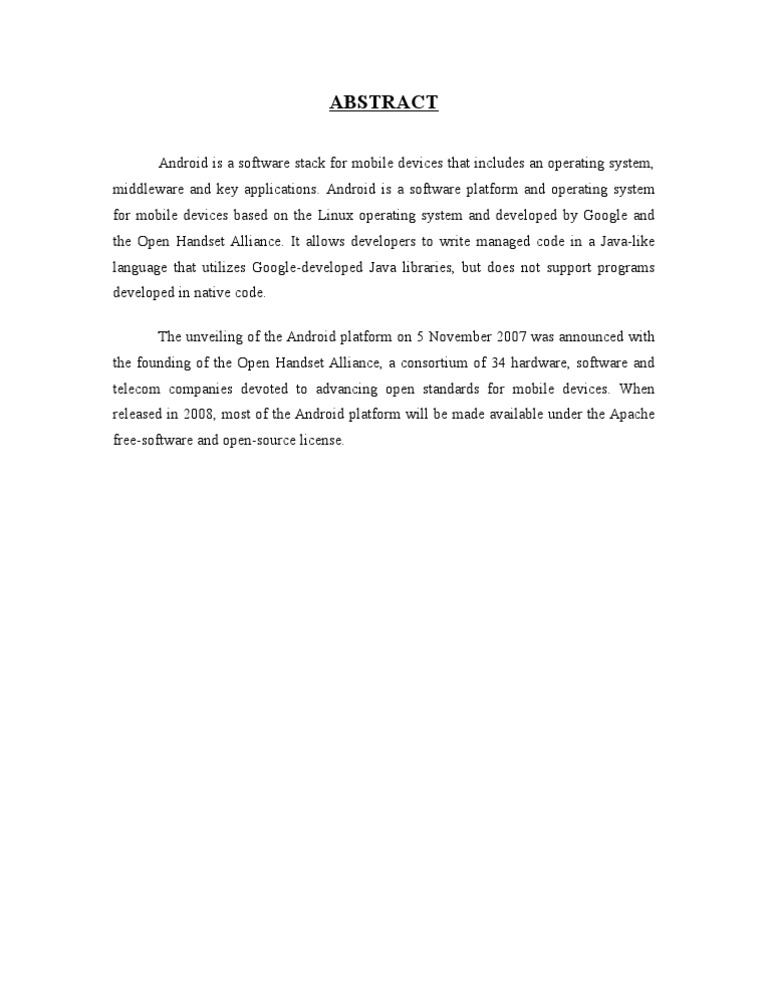 ABSTRACT

Android is a software stack for mobile devices that includes an operating system, middleware and key applications. Android is a software platform and operating system for mobile devices based on the Linux operating system and developed by Google and the Open Handset Alliance. It allows developers to write managed code in a Java-like language that utilizes Google-developed Java libraries, but does not support programs developed in native code.

The unveiling of the Android platform on 5 November 2007 was announced with the founding of the Open Handset Alliance, a consortium of 34 hardware, software and telecom companies devoted to advancing open standards for mobile devices. When released in 2008, most of the Android platform will be made available under the Apache free-software and open-source license.